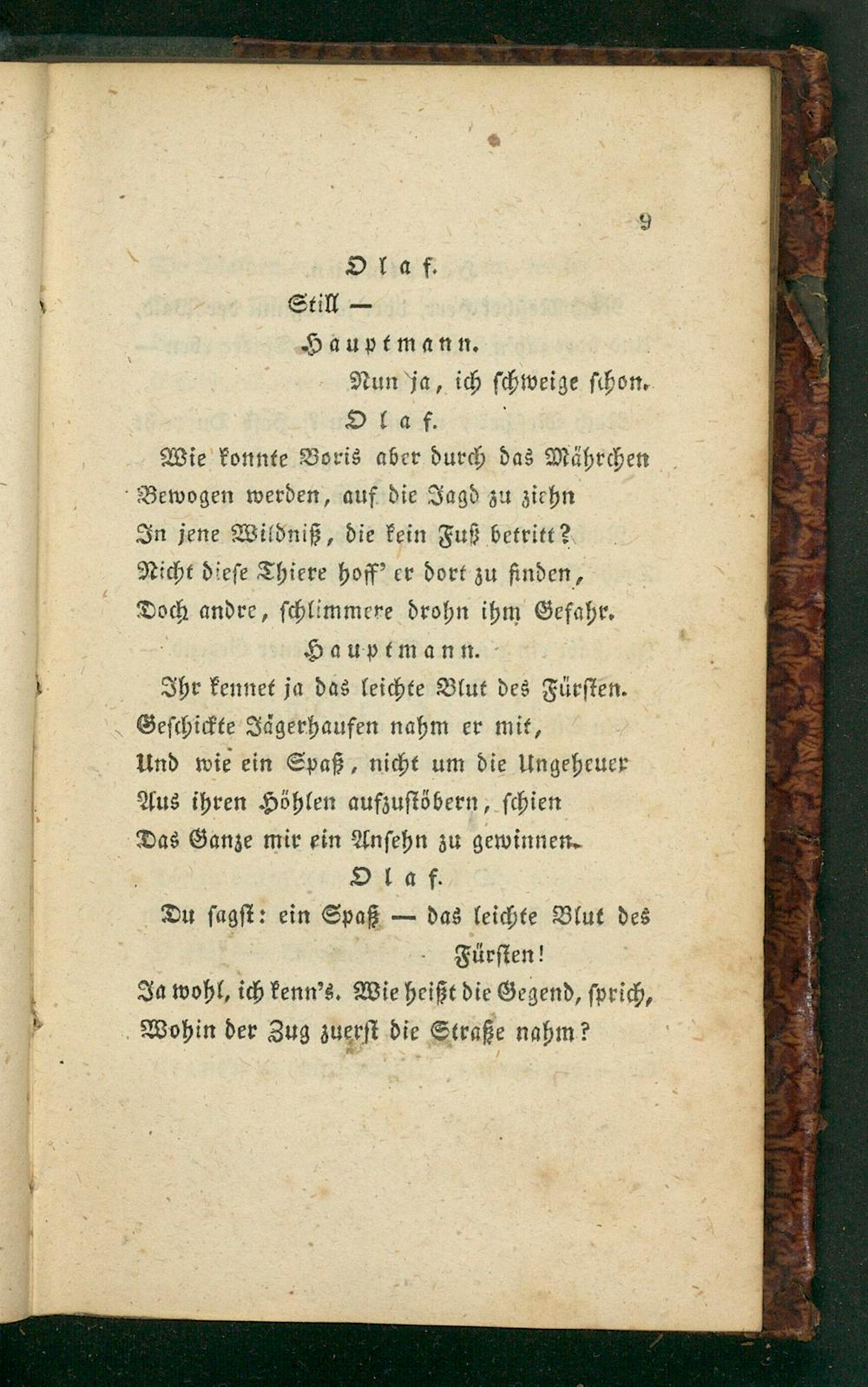 9

Olaf.

Still —

Hauptmann.

Nun ja, ich schweige schon.

Olaf.

Wie konnte Boris aber durch das Mährchen
Bewogen werden, auf die Jagd zu ziehn
In jene Wildniß, die kein Fuß betritt?
Nicht diese Thiere hoff' er dort zu finden,
Doch andre, schlimmere drohn ihm Gefahr.

Hauptmann.

Ihr kennet ja das leichte Blut des Fürsten.
Geschickte Jägerhaufen nahm er mit,
Und wie ein Spaß, nicht um die Ungeheuer
Aus ihren Höhlen aufzustöbern, schien
Das Ganze mir ein Ansehn zu gewinnen.

Olaf.

Du sagst: ein Spaß — das leichte Blut des Fürsten!
Ja wohl, ich kenn's. Wie heißt die Gegend, sprich,
Wohin der Zug zuerst die Straße nahm?